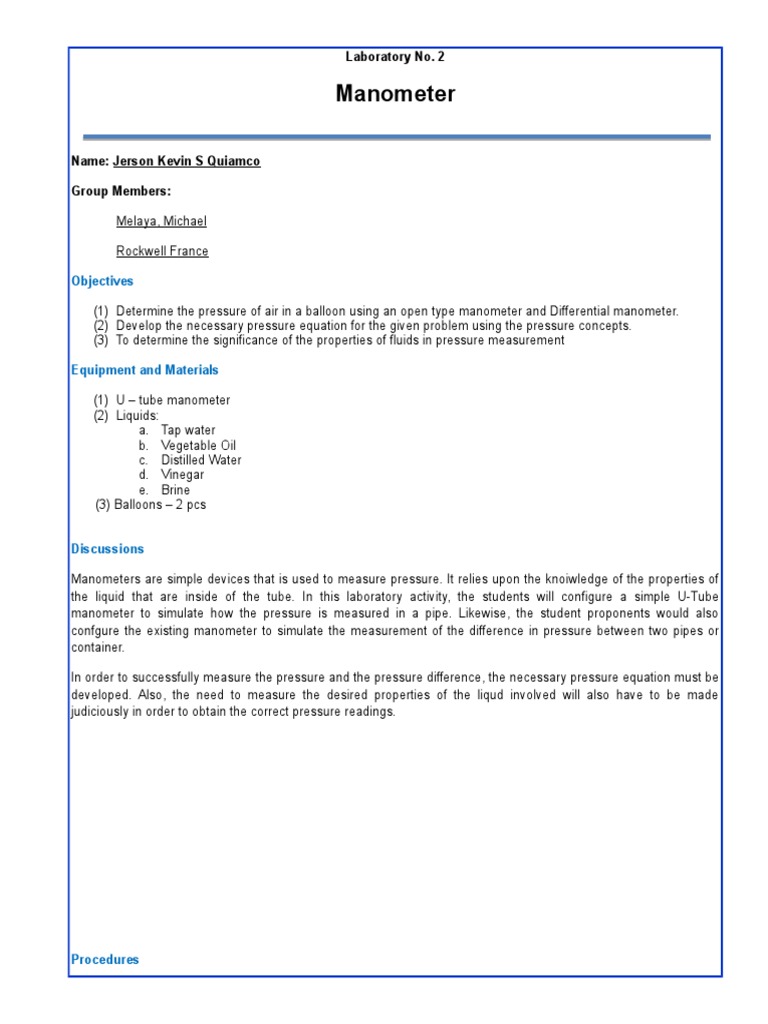 Laboratory No. 2

Manometer

Name: Jerson Kevin S Quiamco

Group Members:

Melaya, Michael

Rockwell France

Objectives

(1) Determine the pressure of air in a balloon using an open type manometer and Differential manometer.
(2) Develop the necessary pressure equation for the given problem using the pressure concepts.
(3) To determine the significance of the properties of fluids in pressure measurement

Equipment and Materials

(1) U – tube manometer
(2) Liquids:
a. Tap water
b. Vegetable Oil
c. Distilled Water
d. Vinegar
e. Brine
(3) Balloons – 2 pcs

Discussions

Manometers are simple devices that is used to measure pressure. It relies upon the knoiwledge of the properties of the liquid that are inside of the tube. In this laboratory activity, the students will configure a simple U-Tube manometer to simulate how the pressure is measured in a pipe. Likewise, the student proponents would also confgure the existing manometer to simulate the measurement of the difference in pressure between two pipes or container.

In order to successfully measure the pressure and the pressure difference, the necessary pressure equation must be developed. Also, the need to measure the desired properties of the liqud involved will also have to be made judiciously in order to obtain the correct pressure readings.

Procedures